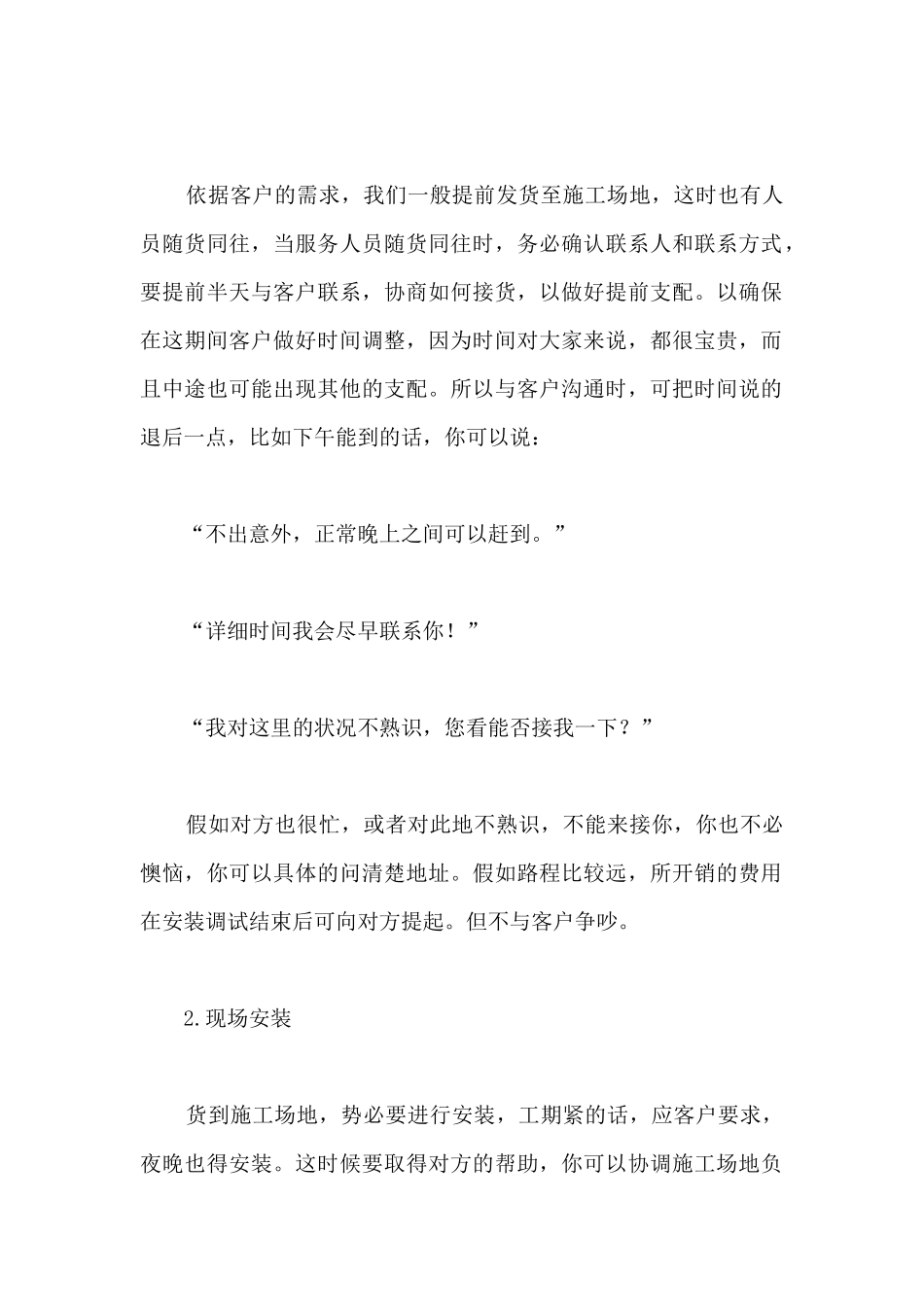 依据客户的需求，我们一般提前发货至施工场地，这时也有人员随货同往，当服务人员随货同往时，务必确认联系人和联系方式，要提前半天与客户联系，协商如何接货，以做好提前支配。以确保在这期间客户做好时间调整，因为时间对大家来说，都很宝贵，而且中途也可能出现其他的支配。所以与客户沟通时，可把时间说的退后一点，比如下午能到的话，你可以说：

“不出意外，正常晚上之间可以赶到。”

“详细时间我会尽早联系你！”

“我对这里的状况不熟识，您看能否接我一下？”

假如对方也很忙，或者对此地不熟识，不能来接你，你也不必懊恼，你可以具体的问清楚地址。假如路程比较远，所开销的费用在安装调试结束后可向对方提起。但不与客户争吵。

2.现场安装

货到施工场地，势必要进行安装，工期紧的话，应客户要求，夜晚也得安装。这时候要取得对方的帮助，你可以协调施工场地负